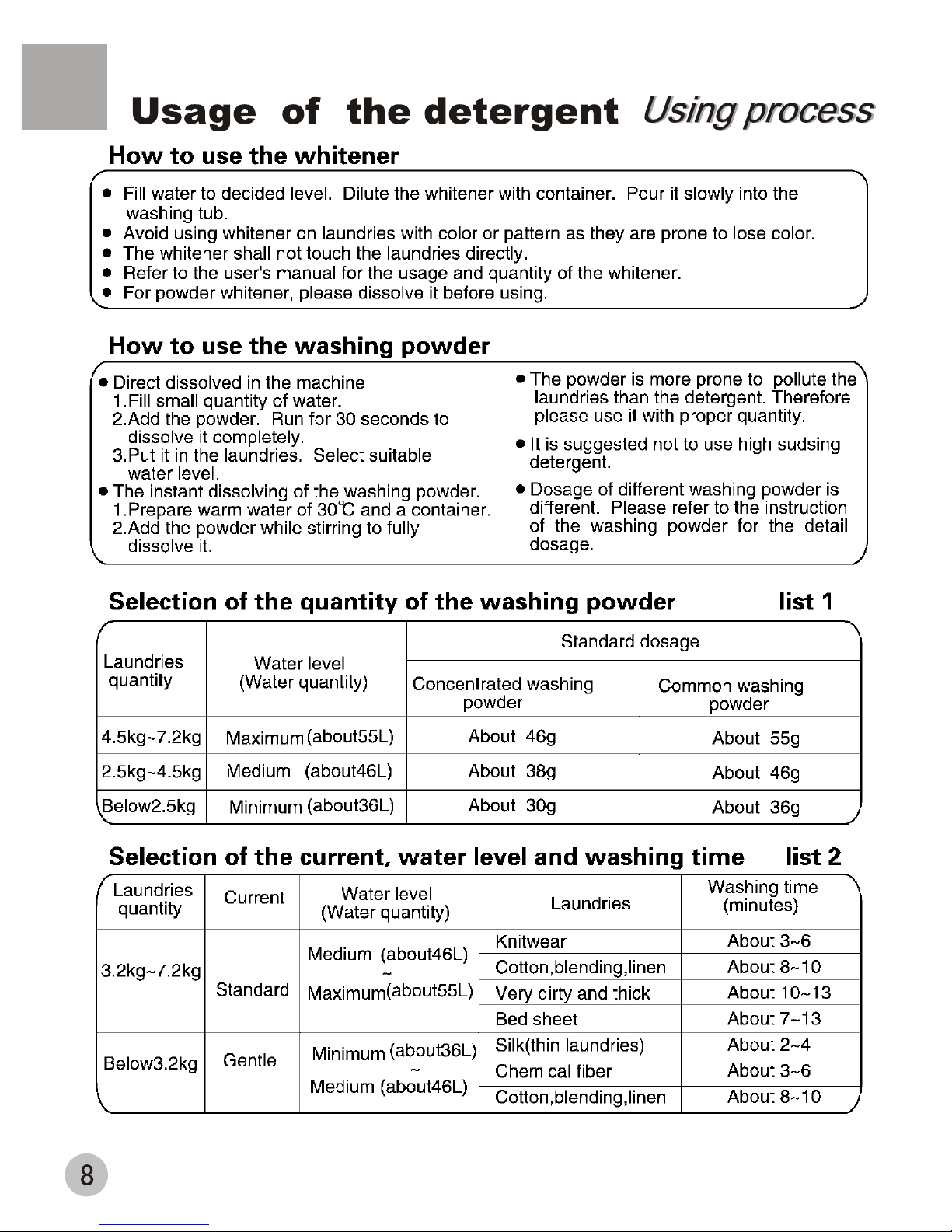 Usage of the detergent Using process

How to use the whitener

● Fill water to decided level. Dilute the whitener with container. Pour it slowly into the washing tub.
● Avoid using whitener on laundries with color or pattern as they are prone to lose color.
● The whitener shall not touch the laundries directly.
● Refer to the user's manual for the usage and quantity of the whitener.
● For powder whitener, please dissolve it before using.

How to use the washing powder

● Direct dissolved in the machine
1.Fill small quantity of water.
2.Add the powder. Run for 30 seconds to dissolve it completely.
3.Put it in the laundries. Select suitable water level.
● The instant dissolving of the washing powder.
1.Prepare warm water of 30℃ and a container.
2.Add the powder while stirring to fully dissolve it.

● The powder is more prone to pollute the laundries than the detergent. Therefore please use it with proper quantity.
● It is suggested not to use high sudsing detergent.
● Dosage of different washing powder is different. Please refer to the instruction of the washing powder for the detail dosage.

Selection of the quantity of the washing powder list 1

| Laundries quantity | Water level (Water quantity) | Standard dosage: Concentrated washing powder | Standard dosage: Common washing powder |
|---|---|---|---|
| 4.5kg~7.2kg | Maximum (about55L) | About 46g | About 55g |
| 2.5kg~4.5kg | Medium (about46L) | About 38g | About 46g |
| Below2.5kg | Minimum (about36L) | About 30g | About 36g |

Selection of the current, water level and washing time list 2

| Laundries quantity | Current | Water level (Water quantity) | Laundries | Washing time (minutes) |
|---|---|---|---|---|
| 3.2kg~7.2kg | Standard | Medium (about46L) ~ Maximum(about55L) | Knitwear | About 3~6 |
| | | | Cotton,blending,linen | About 8~10 |
| | | | Very dirty and thick | About 10~13 |
| | | | Bed sheet | About 7~13 |
| Below3.2kg | Gentle | Minimum (about36L) ~ Medium (about46L) | Silk(thin laundries) | About 2~4 |
| | | | Chemical fiber | About 3~6 |
| | | | Cotton,blending,linen | About 8~10 |

8